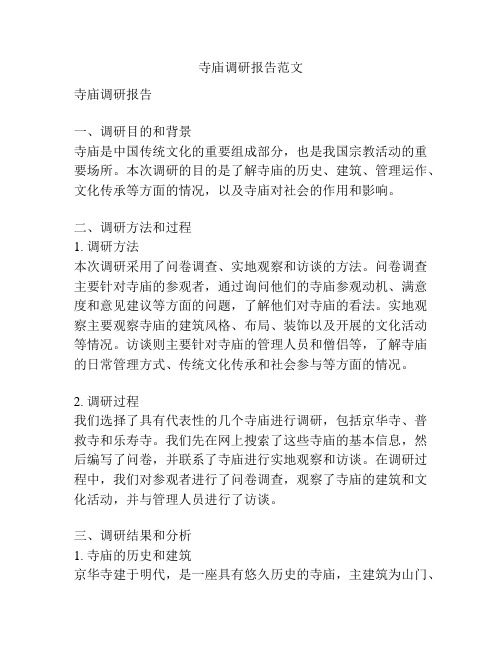 寺庙调研报告范文

寺庙调研报告

一、调研目的和背景
寺庙是中国传统文化的重要组成部分，也是我国宗教活动的重要场所。本次调研的目的是了解寺庙的历史、建筑、管理运作、文化传承等方面的情况，以及寺庙对社会的作用和影响。

二、调研方法和过程
1. 调研方法
本次调研采用了问卷调查、实地观察和访谈的方法。问卷调查主要针对寺庙的参观者，通过询问他们的寺庙参观动机、满意度和意见建议等方面的问题，了解他们对寺庙的看法。实地观察主要观察寺庙的建筑风格、布局、装饰以及开展的文化活动等情况。访谈则主要针对寺庙的管理人员和僧侣等，了解寺庙的日常管理方式、传统文化传承和社会参与等方面的情况。

2. 调研过程
我们选择了具有代表性的几个寺庙进行调研，包括京华寺、普救寺和乐寿寺。我们先在网上搜索了这些寺庙的基本信息，然后编写了问卷，并联系了寺庙进行实地观察和访谈。在调研过程中，我们对参观者进行了问卷调查，观察了寺庙的建筑和文化活动，并与管理人员进行了访谈。

三、调研结果和分析
1. 寺庙的历史和建筑
京华寺建于明代，是一座具有悠久历史的寺庙，主建筑为山门、